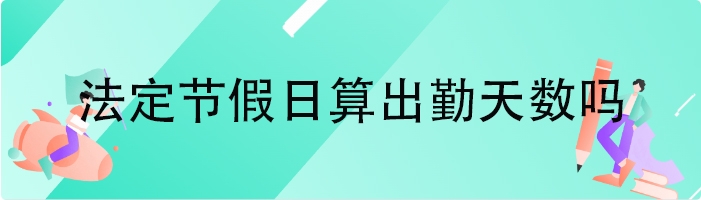 法定节假日算出勤天数吗